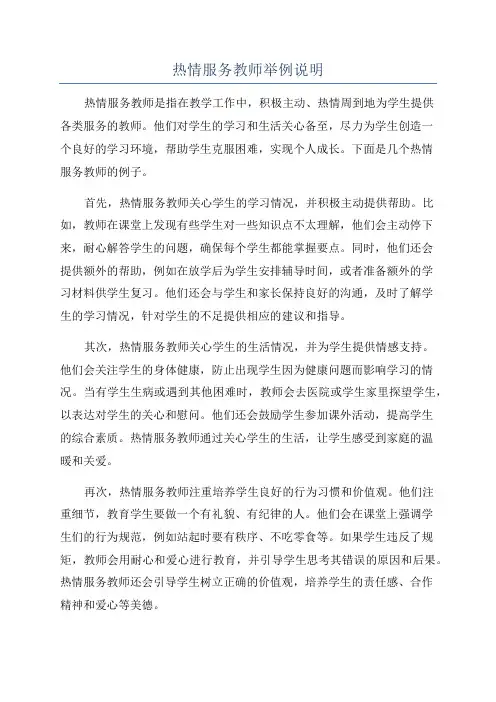 热情服务教师举例说明

热情服务教师是指在教学工作中，积极主动、热情周到地为学生提供各类服务的教师。他们对学生的学习和生活关心备至，尽力为学生创造一个良好的学习环境，帮助学生克服困难，实现个人成长。下面是几个热情服务教师的例子。

首先，热情服务教师关心学生的学习情况，并积极主动提供帮助。比如，教师在课堂上发现有些学生对一些知识点不太理解，他们会主动停下来，耐心解答学生的问题，确保每个学生都能掌握要点。同时，他们还会提供额外的帮助，例如在放学后为学生安排辅导时间，或者准备额外的学习材料供学生复习。他们还会与学生和家长保持良好的沟通，及时了解学生的学习情况，针对学生的不足提供相应的建议和指导。

其次，热情服务教师关心学生的生活情况，并为学生提供情感支持。他们会关注学生的身体健康，防止出现学生因为健康问题而影响学习的情况。当有学生生病或遇到其他困难时，教师会去医院或学生家里探望学生，以表达对学生的关心和慰问。他们还会鼓励学生参加课外活动，提高学生的综合素质。热情服务教师通过关心学生的生活，让学生感受到家庭的温暖和关爱。

再次，热情服务教师注重培养学生良好的行为习惯和价值观。他们注重细节，教育学生要做一个有礼貌、有纪律的人。他们会在课堂上强调学生们的行为规范，例如站起时要有秩序、不吃零食等。如果学生违反了规矩，教师会用耐心和爱心进行教育，并引导学生思考其错误的原因和后果。热情服务教师还会引导学生树立正确的价值观，培养学生的责任感、合作精神和爱心等美德。